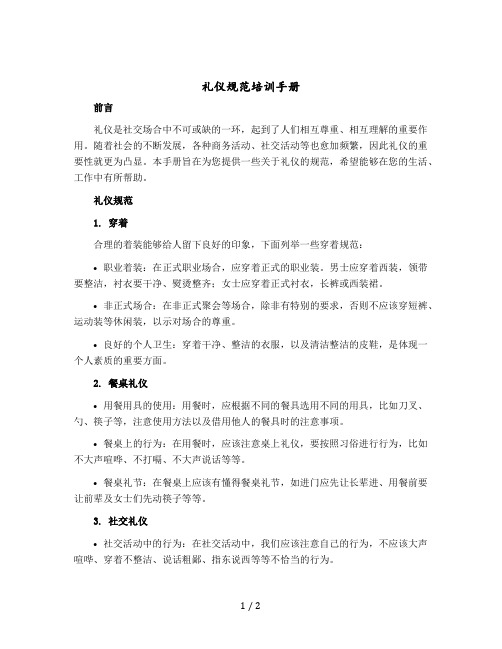 礼仪规范培训手册

前言

礼仪是社交场合中不可或缺的一环，起到了人们相互尊重、相互理解的重要作用。随着社会的不断发展，各种商务活动、社交活动等也愈加频繁，因此礼仪的重要性就更为凸显。本手册旨在为您提供一些关于礼仪的规范，希望能够在您的生活、工作中有所帮助。

礼仪规范

1. 穿着

合理的着装能够给人留下良好的印象，下面列举一些穿着规范：

• 职业着装：在正式职业场合，应穿着正式的职业装。男士应穿着西装，领带要整洁，衬衣要干净、熨烫整齐；女士应穿着正式衬衣，长裤或西装裙。

• 非正式场合：在非正式聚会等场合，除非有特别的要求，否则不应该穿短裤、运动装等休闲装，以示对场合的尊重。

• 良好的个人卫生：穿着干净、整洁的衣服，以及清洁整洁的皮鞋，是体现一个人素质的重要方面。

2. 餐桌礼仪

• 用餐用具的使用：用餐时，应根据不同的餐具选用不同的用具，比如刀叉、勺、筷子等，注意使用方法以及借用他人的餐具时的注意事项。

• 餐桌上的行为：在用餐时，应该注意桌上礼仪，要按照习俗进行行为，比如不大声喧哗、不打嗝、不大声说话等等。

• 餐桌礼节：在餐桌上应该有懂得餐桌礼节，如进门应先让长辈进、用餐前要让前辈及女士们先动筷子等等。

3. 社交礼仪

• 社交活动中的行为：在社交活动中，我们应该注意自己的行为，不应该大声喧哗、穿着不整洁、说话粗鄙、指东说西等等不恰当的行为。

1 / 2